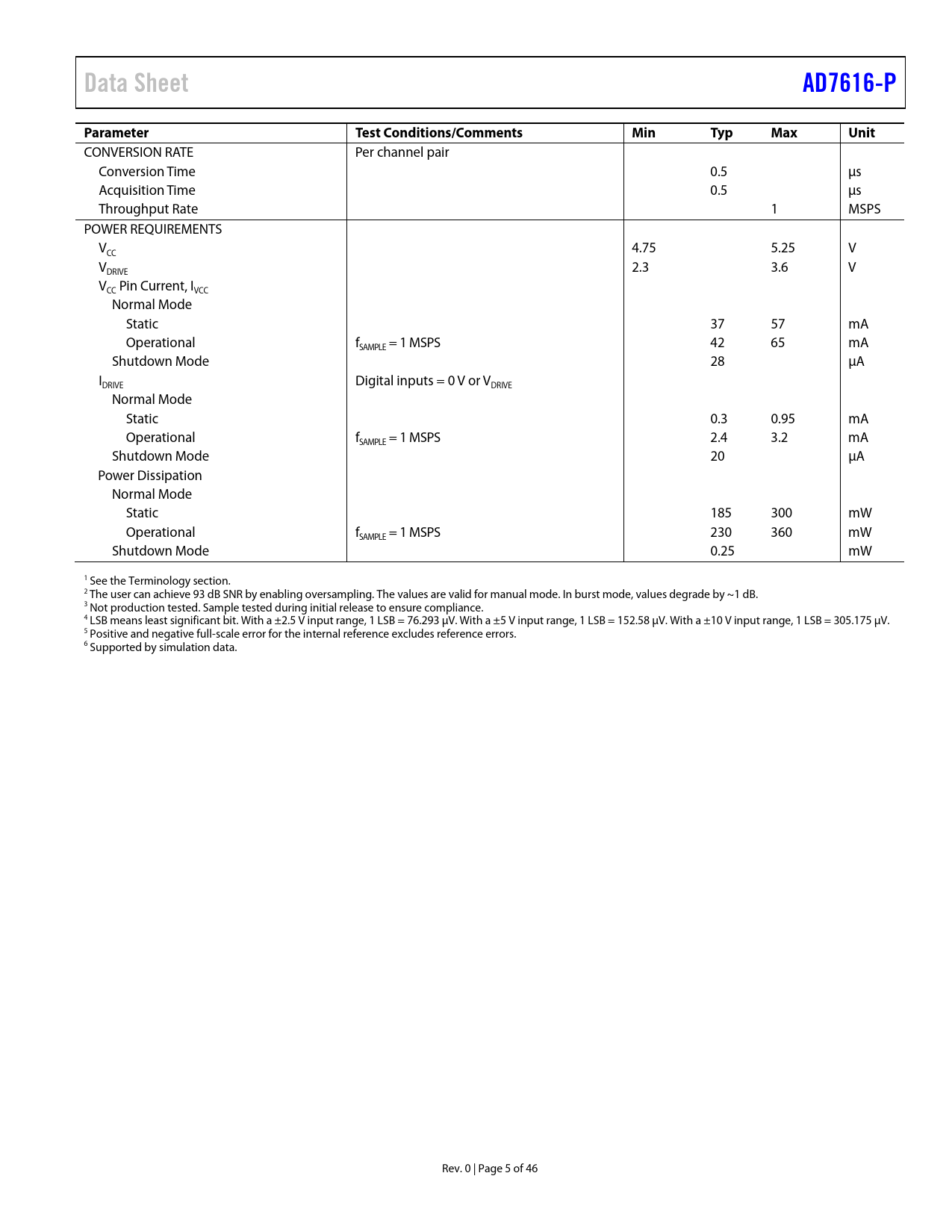 Data Sheet

AD7616-P

| Parameter | Test Conditions/Comments | Min | Typ | Max | Unit |
|---|---|---|---|---|---|
| CONVERSION RATE | Per channel pair | | | | |
| Conversion Time | | | 0.5 | | µs |
| Acquisition Time | | | 0.5 | | µs |
| Throughput Rate | | | | 1 | MSPS |
| POWER REQUIREMENTS | | | | | |
| $V_{CC}$ | | 4.75 | | 5.25 | V |
| $V_{DRIVE}$ | | 2.3 | | 3.6 | V |
| $V_{CC}$ Pin Current, $I_{VCC}$ | | | | | |
| Normal Mode | | | | | |
| Static | | | 37 | 57 | mA |
| Operational | $f_{SAMPLE}$ = 1 MSPS | | 42 | 65 | mA |
| Shutdown Mode | | | 28 | | µA |
| $I_{DRIVE}$ | Digital inputs = 0 V or $V_{DRIVE}$ | | | | |
| Normal Mode | | | | | |
| Static | | | 0.3 | 0.95 | mA |
| Operational | $f_{SAMPLE}$ = 1 MSPS | | 2.4 | 3.2 | mA |
| Shutdown Mode | | | 20 | | µA |
| Power Dissipation | | | | | |
| Normal Mode | | | | | |
| Static | | | 185 | 300 | mW |
| Operational | $f_{SAMPLE}$ = 1 MSPS | | 230 | 360 | mW |
| Shutdown Mode | | | 0.25 | | mW |

$^1$ See the Terminology section.
$^2$ The user can achieve 93 dB SNR by enabling oversampling. The values are valid for manual mode. In burst mode, values degrade by ~1 dB.
$^3$ Not production tested. Sample tested during initial release to ensure compliance.
$^4$ LSB means least significant bit. With a ±2.5 V input range, 1 LSB = 76.293 µV. With a ±5 V input range, 1 LSB = 152.58 µV. With a ±10 V input range, 1 LSB = 305.175 µV.
$^5$ Positive and negative full-scale error for the internal reference excludes reference errors.
$^6$ Supported by simulation data.

Rev. 0 | Page 5 of 46